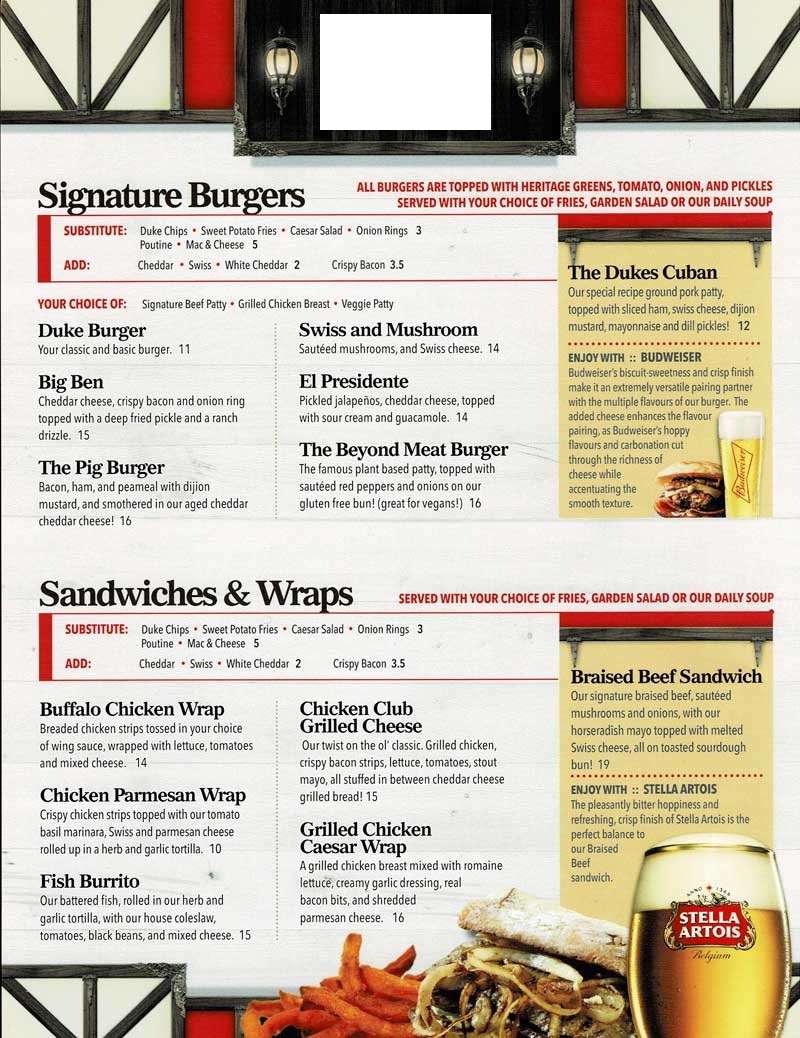 Signature Burgers

ALL BURGERS ARE TOPPED WITH HERITAGE GREENS, TOMATO, ONION, AND PICKLES
SERVED WITH YOUR CHOICE OF FRIES, GARDEN SALAD OR OUR DAILY SOUP

SUBSTITUTE: Duke Chips • Sweet Potato Fries • Caesar Salad • Onion Rings 3
Poutine • Mac & Cheese 5

ADD: Cheddar • Swiss • White Cheddar 2 Crispy Bacon 3.5

YOUR CHOICE OF: Signature Beef Patty • Grilled Chicken Breast • Veggie Patty

Duke Burger
Your classic and basic burger. 11

Big Ben
Cheddar cheese, crispy bacon and onion ring topped with a deep fried pickle and a ranch drizzle. 15

The Pig Burger
Bacon, ham, and peameal with dijion mustard, and smothered in our aged cheddar cheddar cheese! 16

Swiss and Mushroom
Sautéed mushrooms, and Swiss cheese. 14

El Presidente
Pickled jalapeños, cheddar cheese, topped with sour cream and guacamole. 14

The Beyond Meat Burger
The famous plant based patty, topped with sautéed red peppers and onions on our gluten free bun! (great for vegans!) 16

The Dukes Cuban
Our special recipe ground pork patty, topped with sliced ham, swiss cheese, dijion mustard, mayonnaise and dill pickles! 12

ENJOY WITH :: BUDWEISER
Budweiser's biscuit-sweetness and crisp finish make it an extremely versatile pairing partner with the multiple flavours of our burger. The added cheese enhances the flavour pairing, as Budweiser's hoppy flavours and carbonation cut through the richness of cheese while accentuating the smooth texture.

Budweiser

Sandwiches & Wraps

SERVED WITH YOUR CHOICE OF FRIES, GARDEN SALAD OR OUR DAILY SOUP

SUBSTITUTE: Duke Chips • Sweet Potato Fries • Caesar Salad • Onion Rings 3
Poutine • Mac & Cheese 5

ADD: Cheddar • Swiss • White Cheddar 2 Crispy Bacon 3.5

Buffalo Chicken Wrap
Breaded chicken strips tossed in your choice of wing sauce, wrapped with lettuce, tomatoes and mixed cheese. 14

Chicken Parmesan Wrap
Crispy chicken strips topped with our tomato basil marinara, Swiss and parmesan cheese rolled up in a herb and garlic tortilla. 10

Fish Burrito
Our battered fish, rolled in our herb and garlic tortilla, with our house coleslaw, tomatoes, black beans, and mixed cheese. 15

Chicken Club Grilled Cheese
Our twist on the ol' classic. Grilled chicken, crispy bacon strips, lettuce, tomatoes, stout mayo, all stuffed in between cheddar cheese grilled bread! 15

Grilled Chicken Caesar Wrap
A grilled chicken breast mixed with romaine lettuce, creamy garlic dressing, real bacon bits, and shredded parmesan cheese. 16

Braised Beef Sandwich
Our signature braised beef, sautéed mushrooms and onions, with our horseradish mayo topped with melted Swiss cheese, all on toasted sourdough bun! 19

ENJOY WITH :: STELLA ARTOIS
The pleasantly bitter hoppiness and refreshing, crisp finish of Stella Artois is the perfect balance to our Braised Beef sandwich.

ANNO 1366
STELLA ARTOIS
Belgium